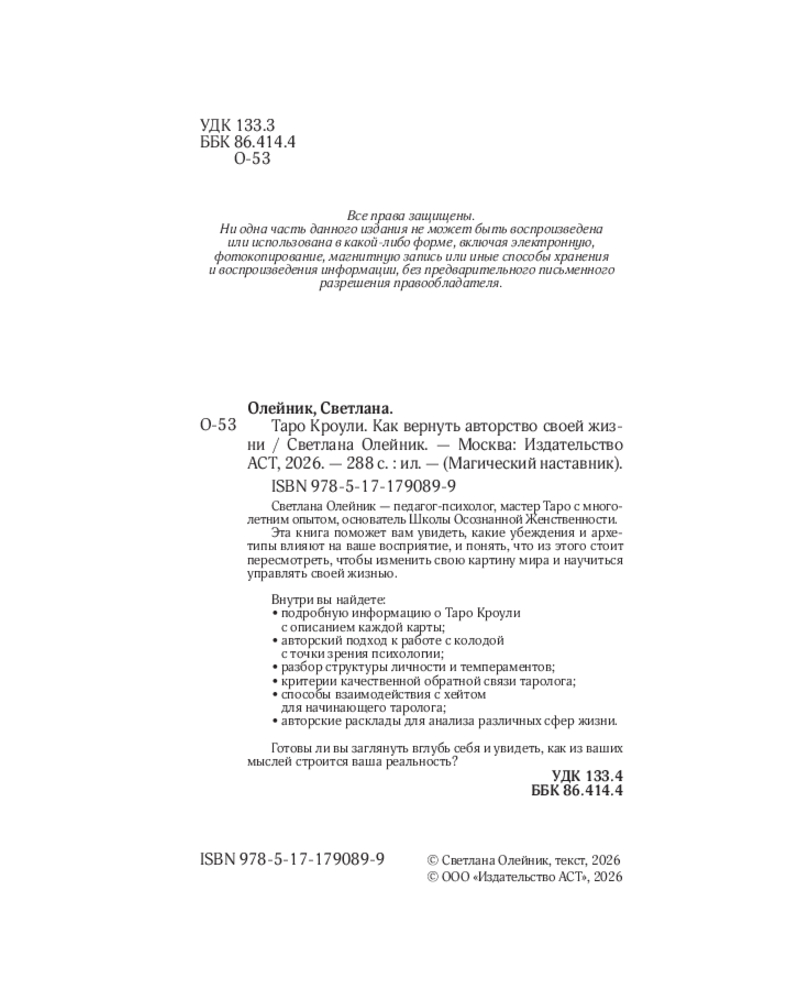 УДК 133.3
ББК 86.414.4
О-53

Все права защищены.
Ни одна часть данного издания не может быть воспроизведена или использована в какой-либо форме, включая электронную, фотокопирование, магнитную запись или иные способы хранения и воспроизведения информации, без предварительного письменного разрешения правообладателя.

Олейник, Светлана.

О-53

Таро Кроули. Как вернуть авторство своей жизни / Светлана Олейник. — Москва: Издательство АСТ, 2026. — 288 с. : ил. — (Магический наставник).

ISBN 978-5-17-179089-9

Светлана Олейник — педагог-психолог, мастер Таро с многолетним опытом, основатель Школы Осознанной Женственности.

Эта книга поможет вам увидеть, какие убеждения и архетипы влияют на ваше восприятие, и понять, что из этого стоит пересмотреть, чтобы изменить свою картину мира и научиться управлять своей жизнью.

Внутри вы найдете:
• подробную информацию о Таро Кроули с описанием каждой карты;
• авторский подход к работе с колодой с точки зрения психологии;
• разбор структуры личности и темпераментов;
• критерии качественной обратной связи таролога;
• способы взаимодействия с хейтом для начинающего таролога;
• авторские расклады для анализа различных сфер жизни.

Готовы ли вы заглянуть вглубь себя и увидеть, как из ваших мыслей строится ваша реальность?

УДК 133.4
ББК 86.414.4

ISBN 978-5-17-179089-9

© Светлана Олейник, текст, 2026
© ООО «Издательство АСТ», 2026